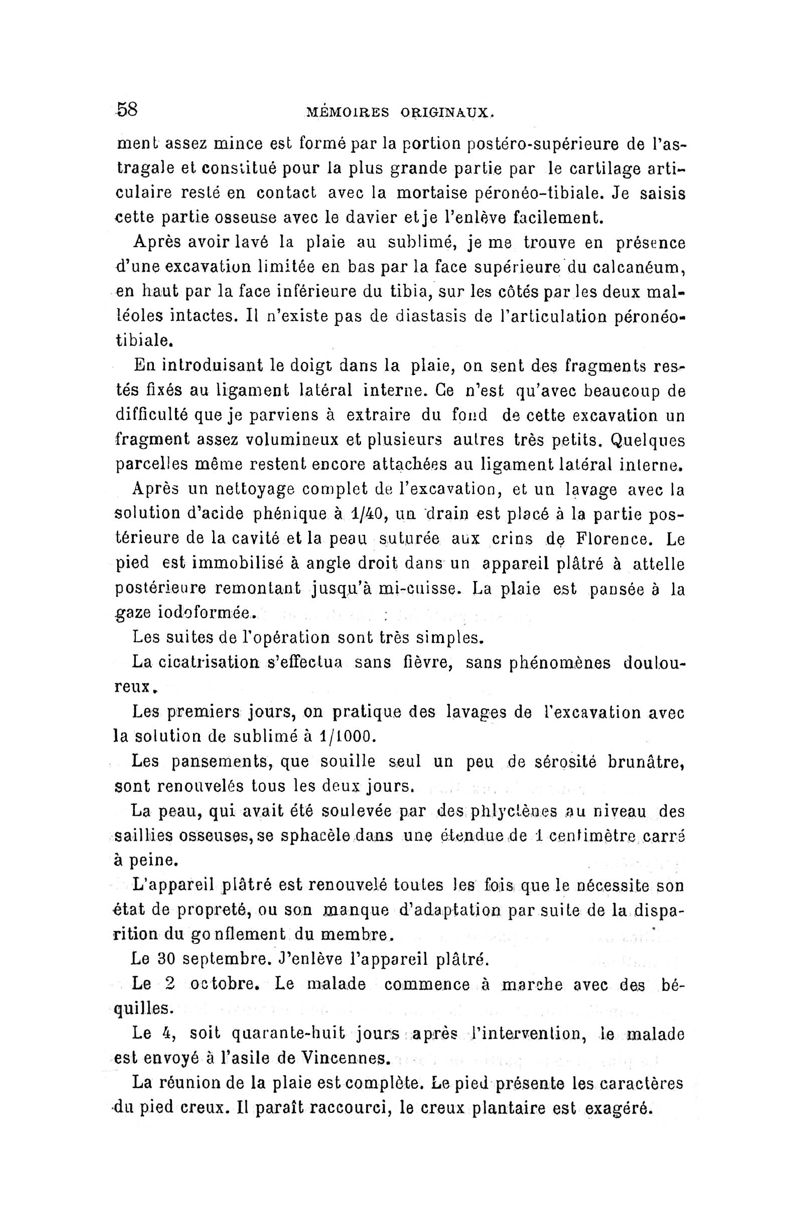 58 MÉMOIRES ORIGINAUX.

ment assez mince est formé par la portion postéro-supérieure de l'astragale et constitué pour la plus grande partie par le cartilage articulaire resté en contact avec la mortaise péronéo-tibiale. Je saisis cette partie osseuse avec le davier et je l'enlève facilement.

Après avoir lavé la plaie au sublimé, je me trouve en présence d'une excavation limitée en bas par la face supérieure du calcanéum, en haut par la face inférieure du tibia, sur les côtés par les deux malléoles intactes. Il n'existe pas de diastasis de l'articulation péronéo-tibiale.

En introduisant le doigt dans la plaie, on sent des fragments restés fixés au ligament latéral interne. Ce n'est qu'avec beaucoup de difficulté que je parviens à extraire du fond de cette excavation un fragment assez volumineux et plusieurs autres très petits. Quelques parcelles même restent encore attachées au ligament latéral interne.

Après un nettoyage complet de l'excavation, et un lavage avec la solution d'acide phénique à 1/40, un drain est placé à la partie postérieure de la cavité et la peau suturée aux crins de Florence. Le pied est immobilisé à angle droit dans un appareil plâtré à attelle postérieure remontant jusqu'à mi-cuisse. La plaie est pansée à la gaze iodoformée.

Les suites de l'opération sont très simples.

La cicatrisation s'effectua sans fièvre, sans phénomènes douloureux.

Les premiers jours, on pratique des lavages de l'excavation avec la solution de sublimé à 1/1000.

Les pansements, que souille seul un peu de sérosité brunâtre, sont renouvelés tous les deux jours.

La peau, qui avait été soulevée par des phlyctènes au niveau des saillies osseuses, se sphacèle dans une étendue de 1 centimètre carré à peine.

L'appareil plâtré est renouvelé toutes les fois que le nécessite son état de propreté, ou son manque d'adaptation par suite de la disparition du gonflement du membre.

Le 30 septembre. J'enlève l'appareil plâtré.

Le 2 octobre. Le malade commence à marche avec des béquilles.

Le 4, soit quarante-huit jours après l'intervention, le malade est envoyé à l'asile de Vincennes.

La réunion de la plaie est complète. Le pied présente les caractères du pied creux. Il paraît raccourci, le creux plantaire est exagéré.